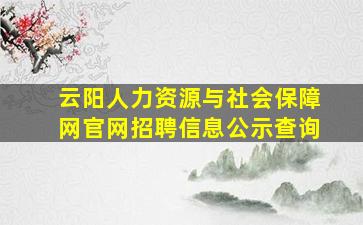 云阳人力资源与社会保障网官网招聘信息公示查询